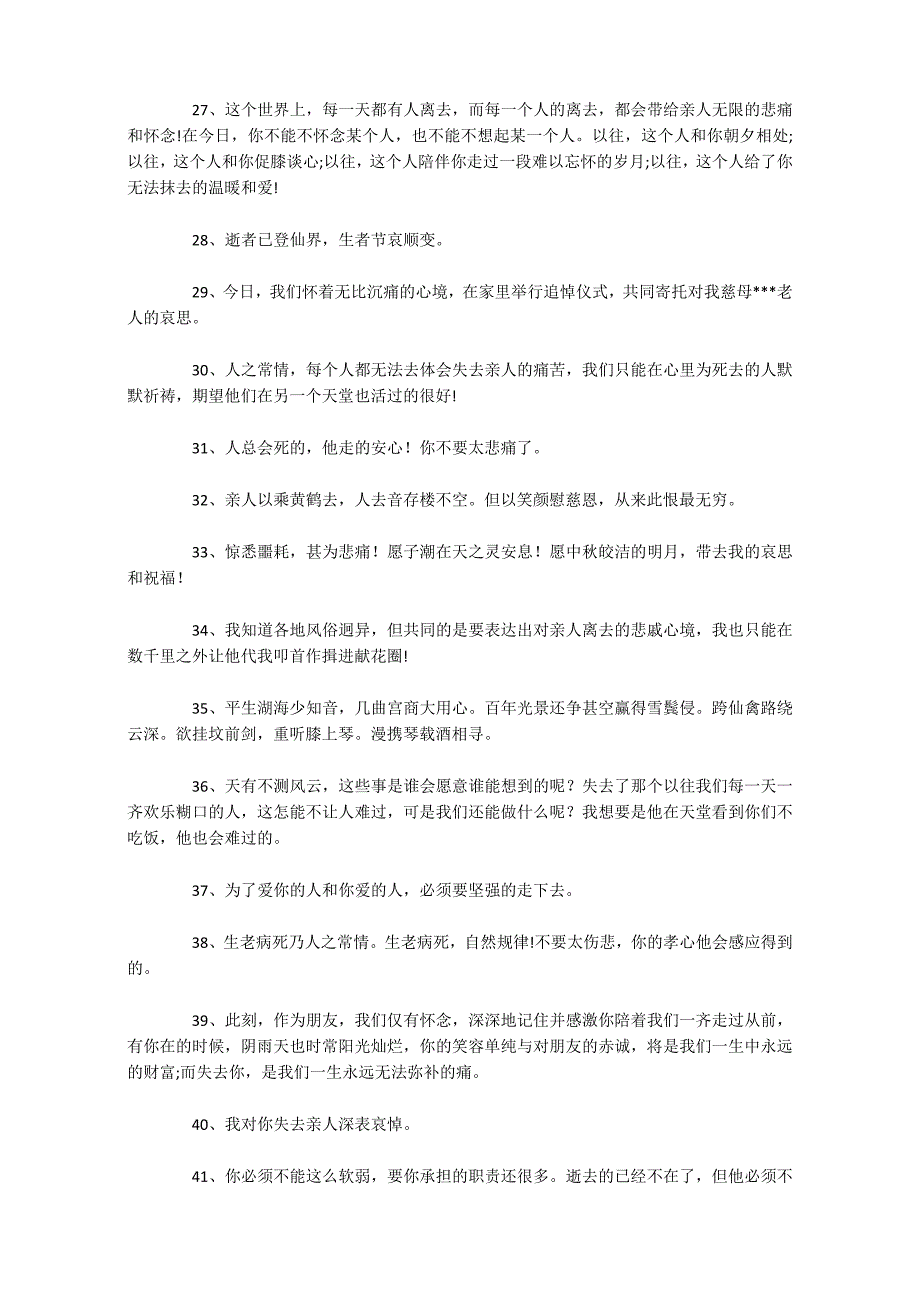 27、这个世界上，每一天都有人离去，而每一个人的离去，都会带给亲人无限的悲痛和怀念!在今日，你不能不怀念某个人，也不能不想起某一个人。以往，这个人和你朝夕相处;以往，这个人和你促膝谈心;以往，这个人陪伴你走过一段难以忘怀的岁月;以往，这个人给了你无法抹去的温暖和爱!

28、逝者已登仙界，生者节哀顺变。

29、今日，我们怀着无比沉痛的心境，在家里举行追悼仪式，共同寄托对我慈母***老人的哀思。

30、人之常情，每个人都无法去体会失去亲人的痛苦，我们只能在心里为死去的人默默祈祷，期望他们在另一个天堂也活过的很好!

31、人总会死的，他走的安心！你不要太悲痛了。

32、亲人以乘黄鹤去，人去音存楼不空。但以笑颜慰慈恩，从来此恨最无穷。

33、惊悉噩耗，甚为悲痛！愿子潮在天之灵安息！愿中秋皎洁的明月，带去我的哀思和祝福！

34、我知道各地风俗迥异，但共同的是要表达出对亲人离去的悲戚心境，我也只能在数千里之外让他代我叩首作揖进献花圈!

35、平生湖海少知音，几曲宫商大用心。百年光景还争甚空赢得雪鬓侵。跨仙禽路绕云深。欲挂坟前剑，重听膝上琴。漫携琴载酒相寻。

36、天有不测风云，这些事是谁会愿意谁能想到的呢？失去了那个以往我们每一天一齐欢乐糊口的人，这怎能不让人难过，可是我们还能做什么呢？我想要是他在天堂看到你们不吃饭，他也会难过的。

37、为了爱你的人和你爱的人，必须要坚强的走下去。

38、生老病死乃人之常情。生老病死，自然规律!不要太伤悲，你的孝心他会感应得到的。

39、此刻，作为朋友，我们仅有怀念，深深地记住并感激你陪着我们一齐走过从前，有你在的时候，阴雨天也时常阳光灿烂，你的笑容单纯与对朋友的赤诚，将是我们一生中永远的财富;而失去你，是我们一生永远无法弥补的痛。

40、我对你失去亲人深表哀悼。

41、你必须不能这么软弱，要你承担的职责还很多。逝去的已经不在了，但他必须不